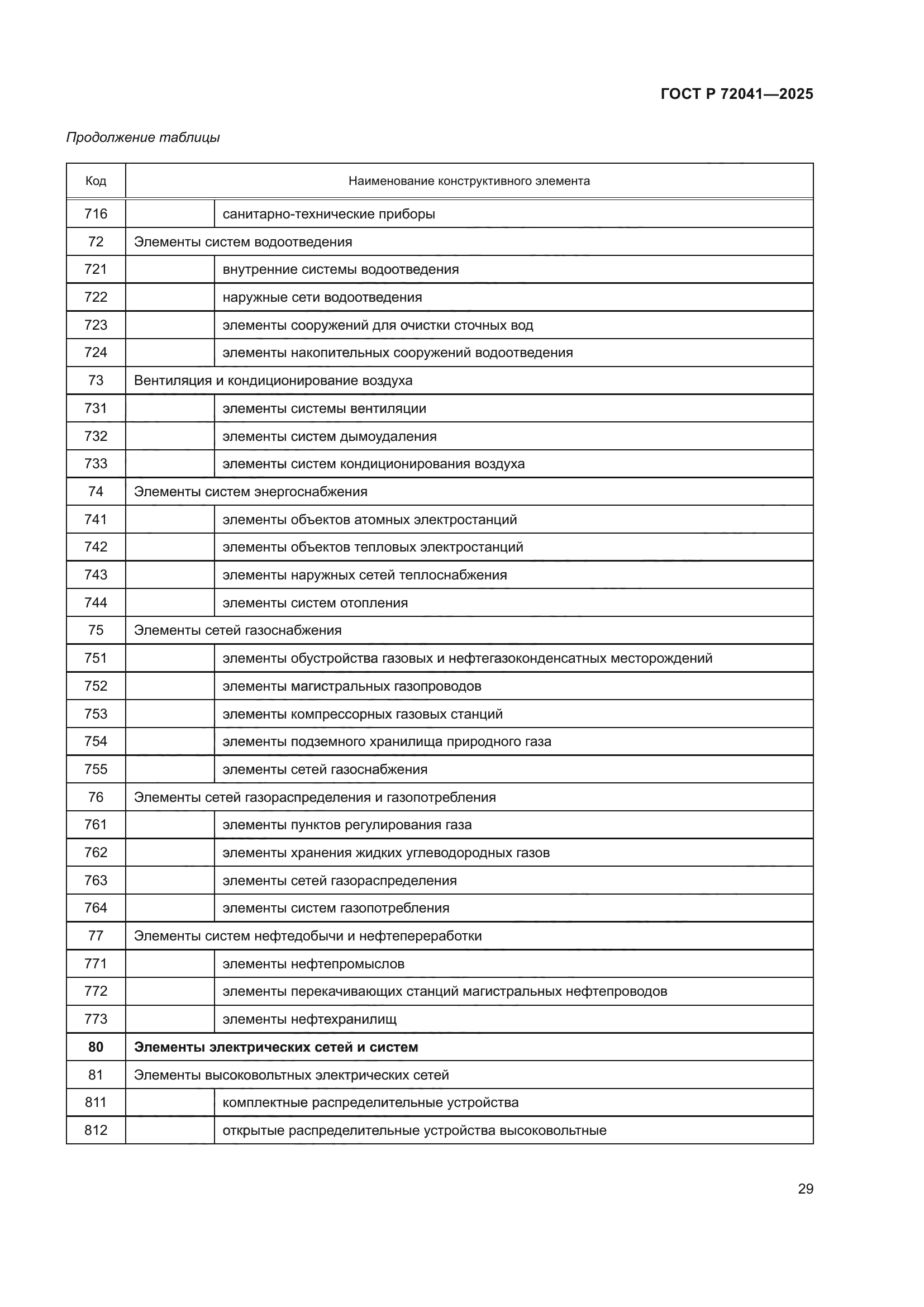 ГОСТ Р 72041—2025

Продолжение таблицы

| Код | Наименование конструктивного элемента | |
|---|---|---|
| 716 | | санитарно-технические приборы |
| 72 | Элементы систем водоотведения | |
| 721 | | внутренние системы водоотведения |
| 722 | | наружные сети водоотведения |
| 723 | | элементы сооружений для очистки сточных вод |
| 724 | | элементы накопительных сооружений водоотведения |
| 73 | Вентиляция и кондиционирование воздуха | |
| 731 | | элементы системы вентиляции |
| 732 | | элементы систем дымоудаления |
| 733 | | элементы систем кондиционирования воздуха |
| 74 | Элементы систем энергоснабжения | |
| 741 | | элементы объектов атомных электростанций |
| 742 | | элементы объектов тепловых электростанций |
| 743 | | элементы наружных сетей теплоснабжения |
| 744 | | элементы систем отопления |
| 75 | Элементы сетей газоснабжения | |
| 751 | | элементы обустройства газовых и нефтегазоконденсатных месторождений |
| 752 | | элементы магистральных газопроводов |
| 753 | | элементы компрессорных газовых станций |
| 754 | | элементы подземного хранилища природного газа |
| 755 | | элементы сетей газоснабжения |
| 76 | Элементы сетей газораспределения и газопотребления | |
| 761 | | элементы пунктов регулирования газа |
| 762 | | элементы хранения жидких углеводородных газов |
| 763 | | элементы сетей газораспределения |
| 764 | | элементы систем газопотребления |
| 77 | Элементы систем нефтедобычи и нефтепереработки | |
| 771 | | элементы нефтепромыслов |
| 772 | | элементы перекачивающих станций магистральных нефтепроводов |
| 773 | | элементы нефтехранилищ |
| **80** | **Элементы электрических сетей и систем** | |
| 81 | Элементы высоковольтных электрических сетей | |
| 811 | | комплектные распределительные устройства |
| 812 | | открытые распределительные устройства высоковольтные |

29